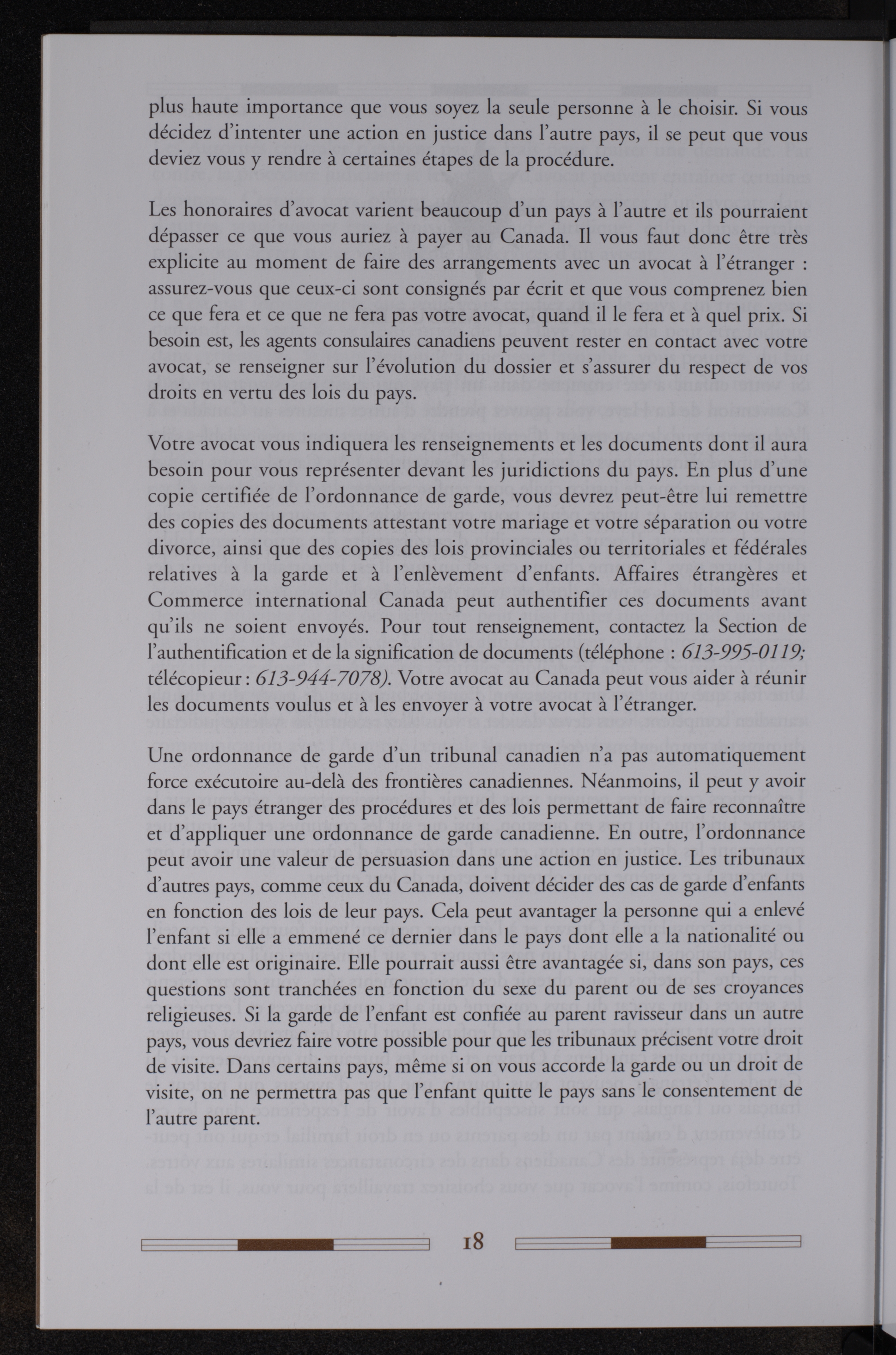 plus haute importance que vous soyez la seule personne à le choisir. Si vous décidez d'intenter une action en justice dans l'autre pays, il se peut que vous deviez vous y rendre à certaines étapes de la procédure.

Les honoraires d'avocat varient beaucoup d'un pays à l'autre et ils pourraient dépasser ce que vous auriez à payer au Canada. Il vous faut donc être très explicite au moment de faire des arrangements avec un avocat à l'étranger : assurez-vous que ceux-ci sont consignés par écrit et que vous comprenez bien ce que fera et ce que ne fera pas votre avocat, quand il le fera et à quel prix. Si besoin est, les agents consulaires canadiens peuvent rester en contact avec votre avocat, se renseigner sur l'évolution du dossier et s'assurer du respect de vos droits en vertu des lois du pays.

Votre avocat vous indiquera les renseignements et les documents dont il aura besoin pour vous représenter devant les juridictions du pays. En plus d'une copie certifiée de l'ordonnance de garde, vous devrez peut-être lui remettre des copies des documents attestant votre mariage et votre séparation ou votre divorce, ainsi que des copies des lois provinciales ou territoriales et fédérales relatives à la garde et à l'enlèvement d'enfants. Affaires étrangères et Commerce international Canada peut authentifier ces documents avant qu'ils ne soient envoyés. Pour tout renseignement, contactez la Section de l'authentification et de la signification de documents (téléphone : 613-995-0119; télécopieur : 613-944-7078). Votre avocat au Canada peut vous aider à réunir les documents voulus et à les envoyer à votre avocat à l'étranger.

Une ordonnance de garde d'un tribunal canadien n'a pas automatiquement force exécutoire au-delà des frontières canadiennes. Néanmoins, il peut y avoir dans le pays étranger des procédures et des lois permettant de faire reconnaître et d'appliquer une ordonnance de garde canadienne. En outre, l'ordonnance peut avoir une valeur de persuasion dans une action en justice. Les tribunaux d'autres pays, comme ceux du Canada, doivent décider des cas de garde d'enfants en fonction des lois de leur pays. Cela peut avantager la personne qui a enlevé l'enfant si elle a emmené ce dernier dans le pays dont elle a la nationalité ou dont elle est originaire. Elle pourrait aussi être avantagée si, dans son pays, ces questions sont tranchées en fonction du sexe du parent ou de ses croyances religieuses. Si la garde de l'enfant est confiée au parent ravisseur dans un autre pays, vous devriez faire votre possible pour que les tribunaux précisent votre droit de visite. Dans certains pays, même si on vous accorde la garde ou un droit de visite, on ne permettra pas que l'enfant quitte le pays sans le consentement de l'autre parent.

18